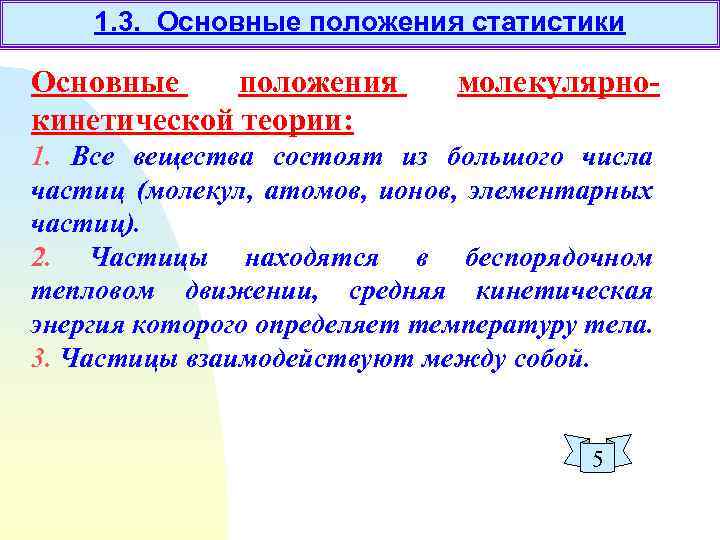 1.3. Основные положения статистики

Основные положения молекулярно-кинетической теории:

1. Все вещества состоят из большого числа частиц (молекул, атомов, ионов, элементарных частиц).

2. Частицы находятся в беспорядочном тепловом движении, средняя кинетическая энергия которого определяет температуру тела.

3. Частицы взаимодействуют между собой.

5